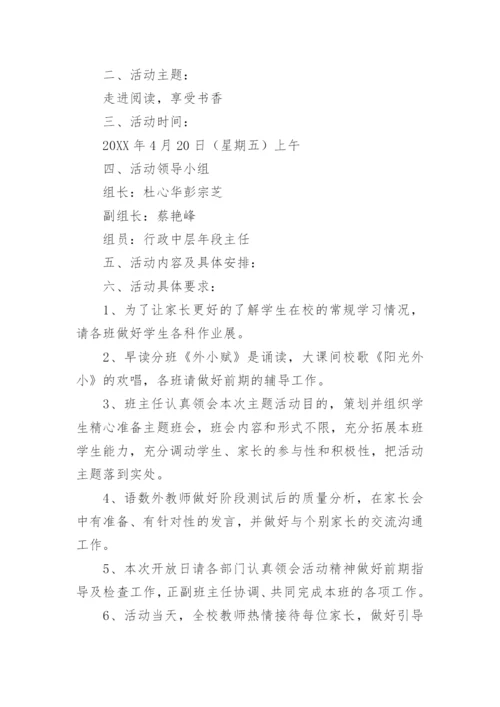 二、活动主题：

走进阅读，享受书香

三、活动时间：

20XX 年 4 月 20 日（星期五）上午

四、活动领导小组

组长：杜心华彭宗芝

副组长：蔡艳峰

组员：行政中层年段主任

五、活动内容及具体安排：

六、活动具体要求：

1、为了让家长更好的了解学生在校的常规学习情况，请各班做好学生各科作业展。

2、早读分班《外小赋》是诵读，大课间校歌《阳光外小》的欢唱，各班请做好前期的辅导工作。

3、班主任认真领会本次主题活动目的，策划并组织学生精心准备主题班会，班会内容和形式不限，充分拓展本班学生能力，充分调动学生、家长的参与性和积极性，把活动主题落到实处。

4、语数外教师做好阶段测试后的质量分析，在家长会中有准备、有针对性的发言，并做好与个别家长的交流沟通工作。

5、本次开放日请各部门认真领会活动精神做好前期指导及检查工作，正副班主任协调、共同完成本班的各项工作。

6、活动当天，全校教师热情接待每位家长，做好引导